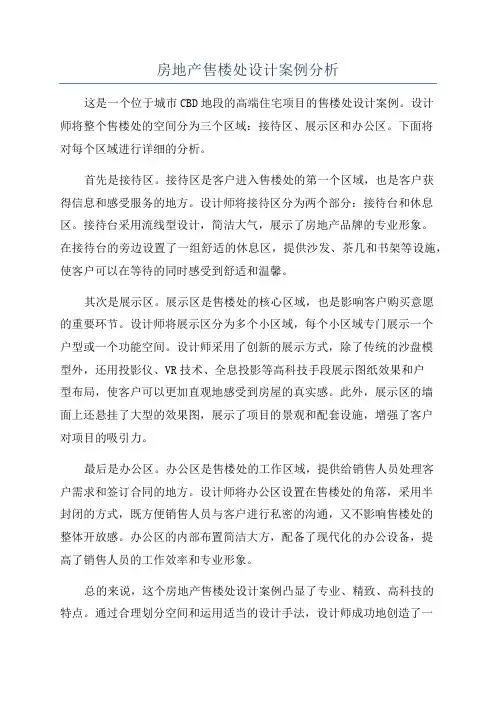 房地产售楼处设计案例分析

这是一个位于城市CBD地段的高端住宅项目的售楼处设计案例。设计师将整个售楼处的空间分为三个区域：接待区、展示区和办公区。下面将对每个区域进行详细的分析。

首先是接待区。接待区是客户进入售楼处的第一个区域，也是客户获得信息和感受服务的地方。设计师将接待区分为两个部分：接待台和休息区。接待台采用流线型设计，简洁大气，展示了房地产品牌的专业形象。在接待台的旁边设置了一组舒适的休息区，提供沙发、茶几和书架等设施，使客户可以在等待的同时感受到舒适和温馨。

其次是展示区。展示区是售楼处的核心区域，也是影响客户购买意愿的重要环节。设计师将展示区分为多个小区域，每个小区域专门展示一个户型或一个功能空间。设计师采用了创新的展示方式，除了传统的沙盘模型外，还用投影仪、VR技术、全息投影等高科技手段展示图纸效果和户型布局，使客户可以更加直观地感受到房屋的真实感。此外，展示区的墙面上还悬挂了大型的效果图，展示了项目的景观和配套设施，增强了客户对项目的吸引力。

最后是办公区。办公区是售楼处的工作区域，提供给销售人员处理客户需求和签订合同的地方。设计师将办公区设置在售楼处的角落，采用半封闭的方式，既方便销售人员与客户进行私密的沟通，又不影响售楼处的整体开放感。办公区的内部布置简洁大方，配备了现代化的办公设备，提高了销售人员的工作效率和专业形象。

总的来说，这个房地产售楼处设计案例凸显了专业、精致、高科技的特点。通过合理划分空间和运用适当的设计手法，设计师成功地创造了一